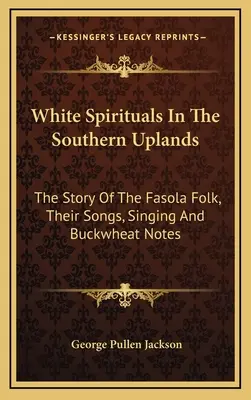 —KESSINGER'S LEGACY REPRINTS—

White Spirituals In The Southern Uplands

The Story Of The Fasola Folk, Their Songs, Singing And Buckwheat Notes

George Pullen Jackson